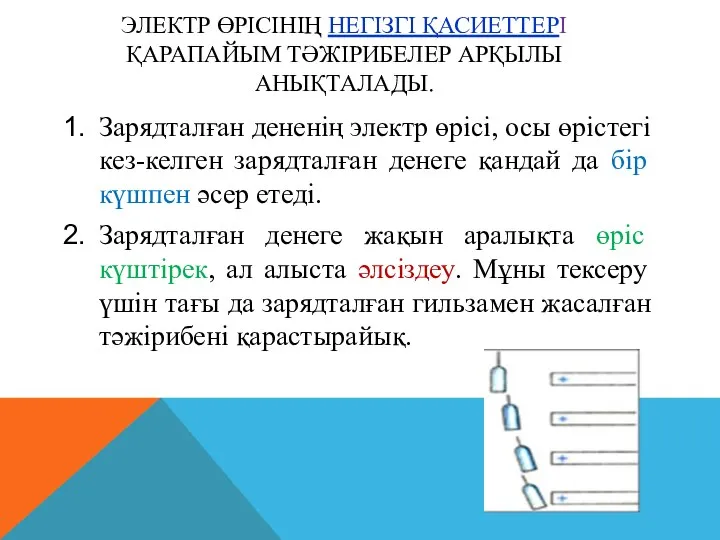 ЭЛЕКТР ӨРІСІНІҢ НЕГІЗГІ ҚАСИЕТТЕРІ ҚАРАПАЙЫМ ТӘЖІРИБЕЛЕР АРҚЫЛЫ АНЫҚТАЛАДЫ.

1. Зарядталған дененің электр өрісі, осы өрістегі кез-келген зарядталған денеге қандай да бір күшпен әсер етеді.

2. Зарядталған денеге жақын аралықта өріс күштірек, ал алыста әлсіздеу. Мұны тексеру үшін тағы да зарядталған гильзамен жасалған тәжірибені қарастырайық.

+

+

+

+